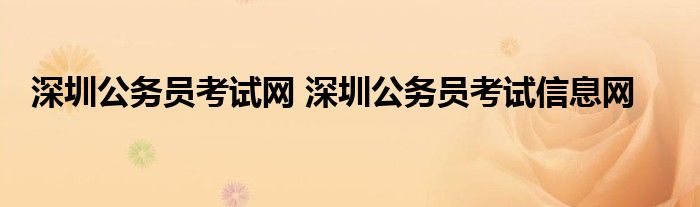 深圳公务员考试网 深圳公务员考试信息网